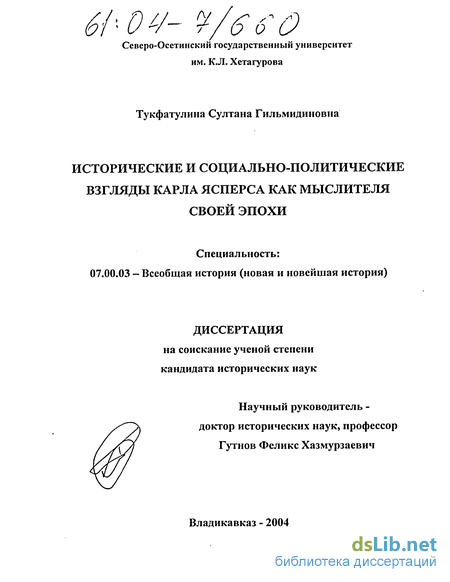 61:04-7/660

Северо-Осетинский государственный университет им. К.Л. Хетагурова

Тукфатулина Султана Гильмидиновна

ИСТОРИЧЕСКИЕ И СОЦИАЛЬНО-ПОЛИТИЧЕСКИЕ ВЗГЛЯДЫ КАРЛА ЯСПЕРСА КАК МЫСЛИТЕЛЯ СВОЕЙ ЭПОХИ

Специальность:
07.00.03 – Всеобщая история (новая и новейшая история)

ДИССЕРТАЦИЯ
на соискание ученой степени
кандидата исторических наук

Научный руководитель -
доктор исторических наук, профессор
Гутнов Феликс Хазмурзаевич

Владикавказ - 2004

dsLib.net
библиотека диссертаций